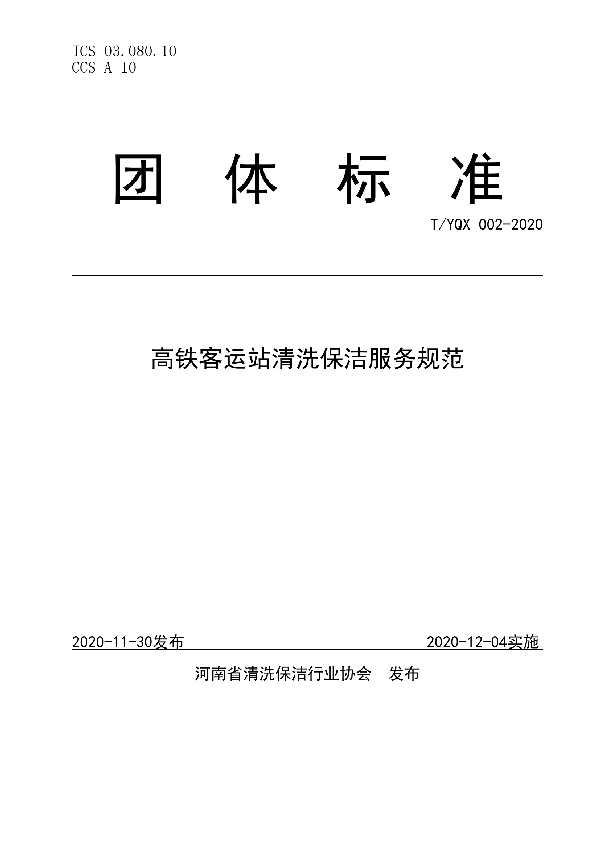 ICS 03.080.10
CCS A 10

团 体 标 准

T/YQX 002-2020

高铁客运站清洗保洁服务规范

2020-11-30发布

2020-12-04实施

河南省清洗保洁行业协会 发布